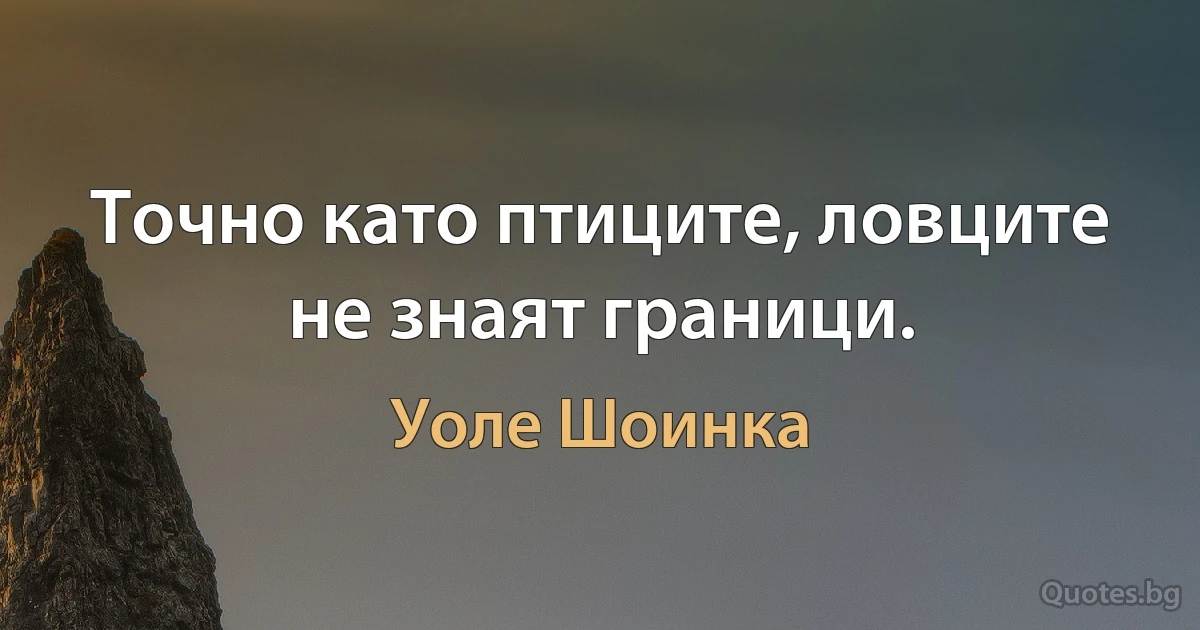 Точно като птиците, ловците не знаят граници.

Уоле Шоинка

Quotes.bg